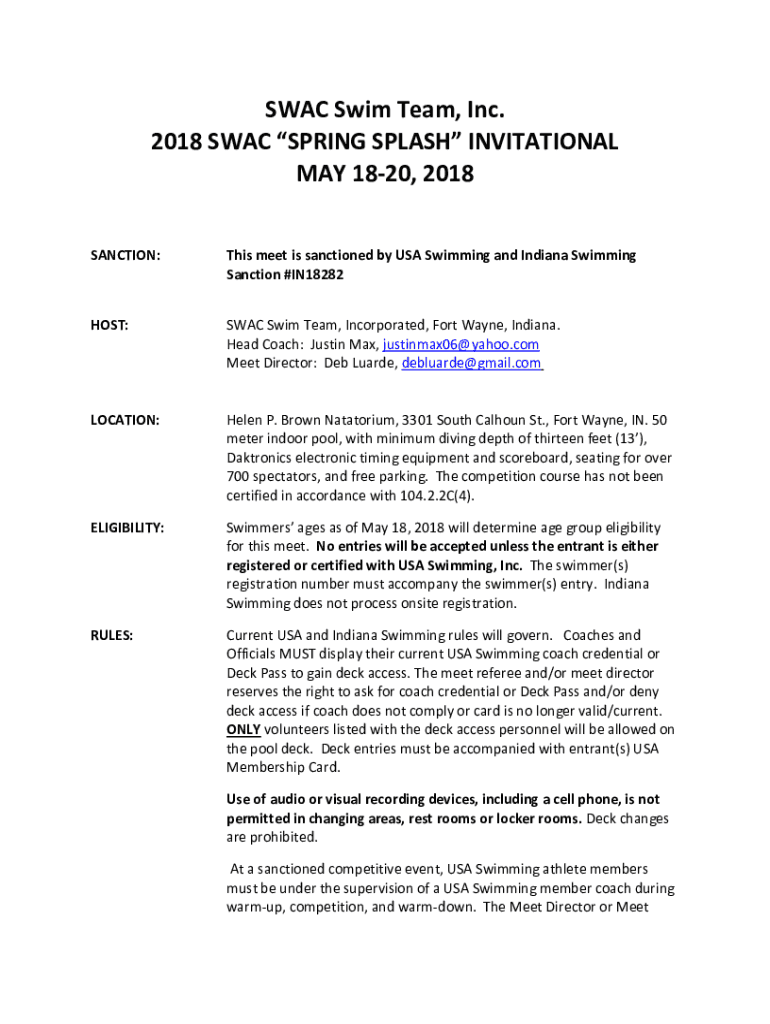 SWAC Swim Team, Inc.
2018 SWAC “SPRING SPLASH” INVITATIONAL
MAY 18-20, 2018

SANCTION:

This meet is sanctioned by USA Swimming and Indiana Swimming Sanction #IN18282

HOST:

SWAC Swim Team, Incorporated, Fort Wayne, Indiana.
Head Coach: Justin Max, justinmax06@yahoo.com
Meet Director: Deb Luarde, debluarde@gmail.com

LOCATION:

Helen P. Brown Natatorium, 3301 South Calhoun St., Fort Wayne, IN. 50 meter indoor pool, with minimum diving depth of thirteen feet (13’), Daktronics electronic timing equipment and scoreboard, seating for over 700 spectators, and free parking. The competition course has not been certified in accordance with 104.2.2C(4).

ELIGIBILITY:

Swimmers’ ages as of May 18, 2018 will determine age group eligibility for this meet. No entries will be accepted unless the entrant is either registered or certified with USA Swimming, Inc. The swimmer(s) registration number must accompany the swimmer(s) entry. Indiana Swimming does not process onsite registration.

RULES:

Current USA and Indiana Swimming rules will govern. Coaches and Officials MUST display their current USA Swimming coach credential or Deck Pass to gain deck access. The meet referee and/or meet director reserves the right to ask for coach credential or Deck Pass and/or deny deck access if coach does not comply or card is no longer valid/current. ONLY volunteers listed with the deck access personnel will be allowed on the pool deck. Deck entries must be accompanied with entrant(s) USA Membership Card.

Use of audio or visual recording devices, including a cell phone, is not permitted in changing areas, rest rooms or locker rooms. Deck changes are prohibited.

At a sanctioned competitive event, USA Swimming athlete members must be under the supervision of a USA Swimming member coach during warm-up, competition, and warm-down. The Meet Director or Meet